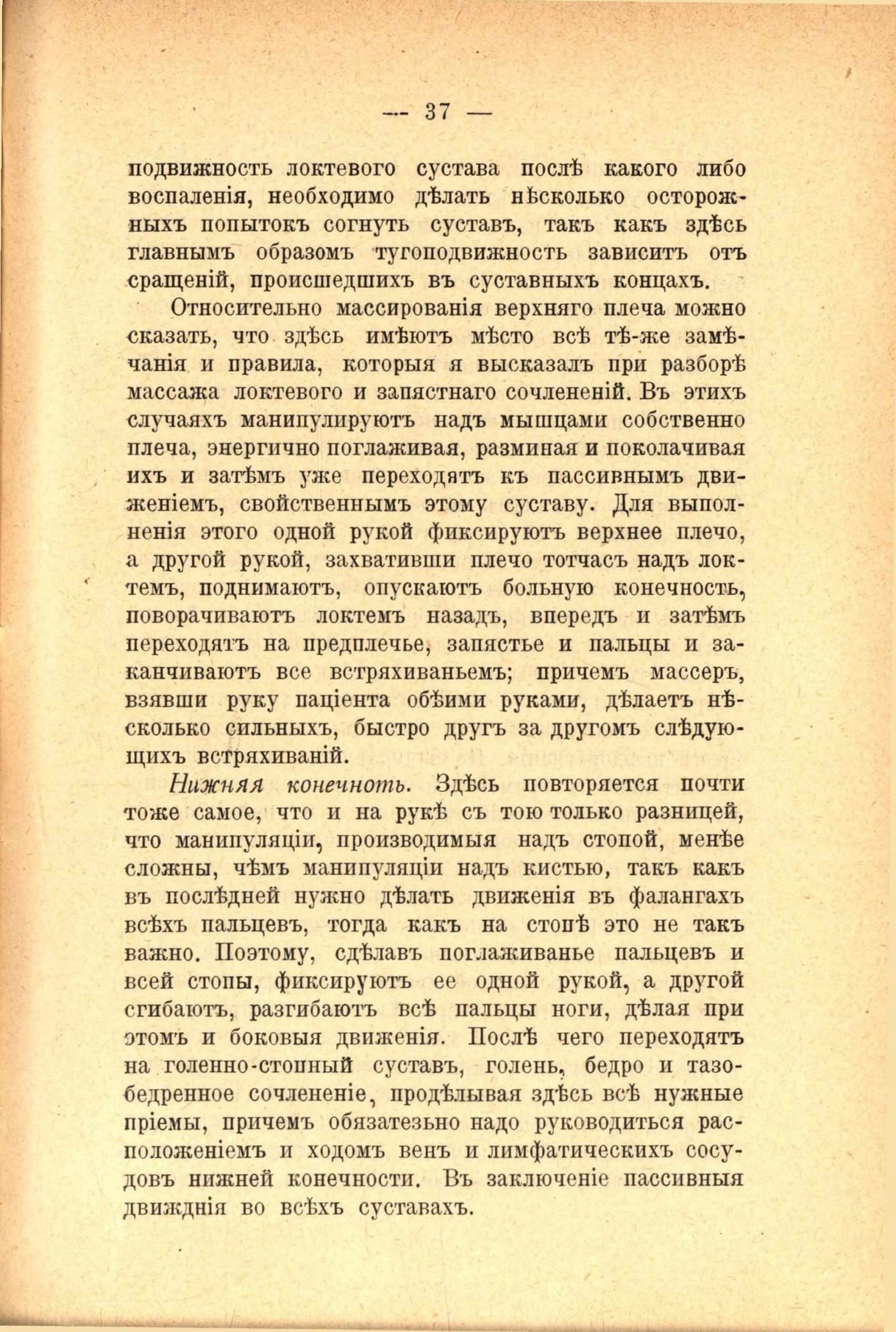 — 37 —

подвижность локтевого сустава послѣ какого либо воспаленія, необходимо дѣлать нѣсколько осторожныхъ попытокъ согнуть суставъ, такъ какъ здѣсь главнымъ образомъ тугоподвижность зависитъ отъ сращеній, происшедшихъ въ суставныхъ концахъ.

Относительно массированія верхняго плеча можно сказать, что здѣсь имѣютъ мѣсто всѣ тѣ-же замѣчанія и правила, которыя я высказалъ при разборѣ массажа локтевого и запястнаго сочлененій. Въ этихъ случаяхъ манипулируютъ надъ мышцами собственно плеча, энергично поглаживая, разминая и поколачивая ихъ и затѣмъ уже переходятъ къ пассивнымъ движеніемъ, свойственнымъ этому суставу. Для выполненія этого одной рукой фиксируютъ верхнее плечо, а другой рукой, захвативши плечо тотчасъ надъ локтемъ, поднимаютъ, опускаютъ больную конечность, поворачиваютъ локтемъ назадъ, впередъ и затѣмъ переходятъ на предплечье, запястье и пальцы и заканчиваютъ все встряхиваньемъ; причемъ массеръ, взявши руку паціента обѣими руками, дѣлаетъ нѣсколько сильныхъ, быстро другъ за другомъ слѣдующихъ встряхиваній.

Нижняя конечноть. Здѣсь повторяется почти тоже самое, что и на рукѣ съ тою только разницей, что манипуляціи, производимыя надъ стопой, менѣе сложны, чѣмъ манипуляціи надъ кистью, такъ какъ въ послѣдней нужно дѣлать движенія въ фалангахъ всѣхъ пальцевъ, тогда какъ на стопѣ это не такъ важно. Поэтому, сдѣлавъ поглаживанье пальцевъ и всей стопы, фиксируютъ ее одной рукой, а другой сгибаютъ, разгибаютъ всѣ пальцы ноги, дѣлая при этомъ и боковыя движенія. Послѣ чего переходятъ на голенно-стопный суставъ, голень, бедро и тазобедренное сочлененіе, продѣлывая здѣсь всѣ нужные пріемы, причемъ обязатезьно надо руководиться расположеніемъ и ходомъ венъ и лимфатическихъ сосудовъ нижней конечности. Въ заключеніе пассивныя движднія во всѣхъ суставахъ.